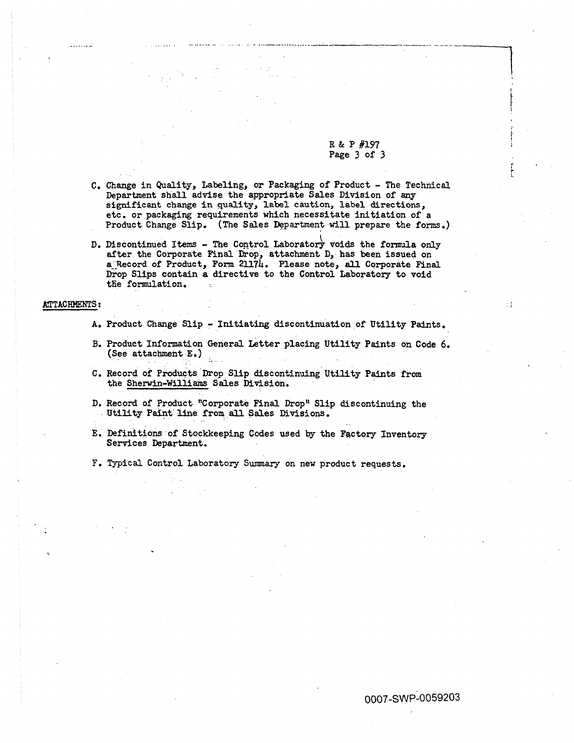 R & P #197
Page 3 of 3

C. Change in Quality, Labeling, or Packaging of Product - The Technical Department shall advise the appropriate Sales Division of any significant change in quality, label caution, label directions, etc. or packaging requirements which necessitate initiation of a Product Change Slip. (The Sales Department will prepare the forms.)

D. Discontinued Items - The Control Laboratory voids the formula only after the Corporate Final Drop, attachment D, has been issued on a Record of Product, Form 21174. Please note, all Corporate Final Drop Slips contain a directive to the Control Laboratory to void the formulation.

ATTACHMENTS:

A. Product Change Slip - Initiating discontinuation of Utility Paints.

B. Product Information General Letter placing Utility Paints on Code 6. (See attachment E.)

C. Record of Products Drop Slip discontinuing Utility Paints from the Sherwin-Williams Sales Division.

D. Record of Product "Corporate Final Drop" Slip discontinuing the Utility Paint line from all Sales Divisions.

E. Definitions of Stockkeeping Codes used by the Factory Inventory Services Department.

F. Typical Control Laboratory Summary on new product requests.

0007-SWP-0059203